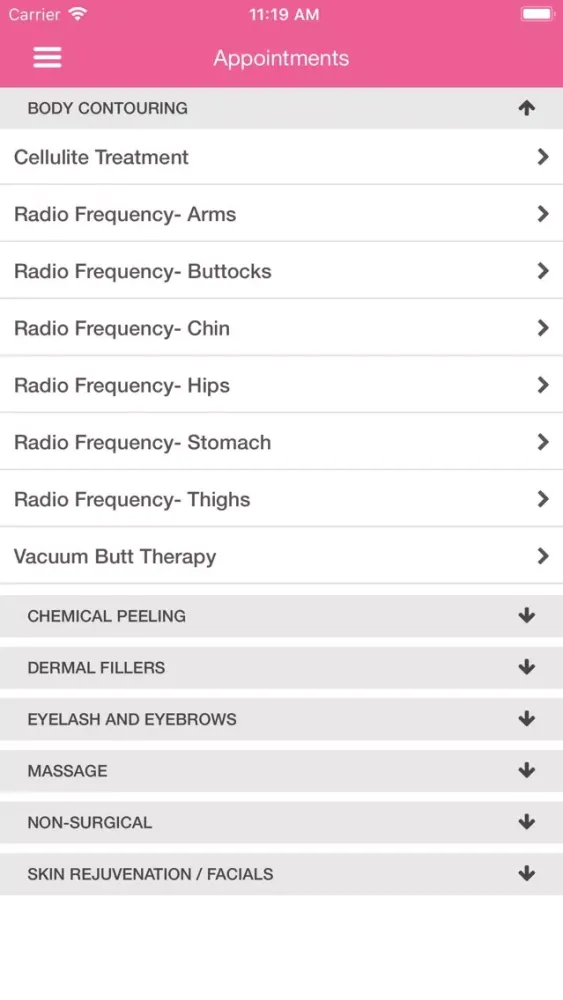 Carrier 11:19 AM

Appointments

BODY CONTOURING

Cellulite Treatment

Radio Frequency- Arms

Radio Frequency- Buttocks

Radio Frequency- Chin

Radio Frequency- Hips

Radio Frequency- Stomach

Radio Frequency- Thighs

Vacuum Butt Therapy

CHEMICAL PEELING

DERMAL FILLERS

EYELASH AND EYEBROWS

MASSAGE

NON-SURGICAL

SKIN REJUVENATION / FACIALS